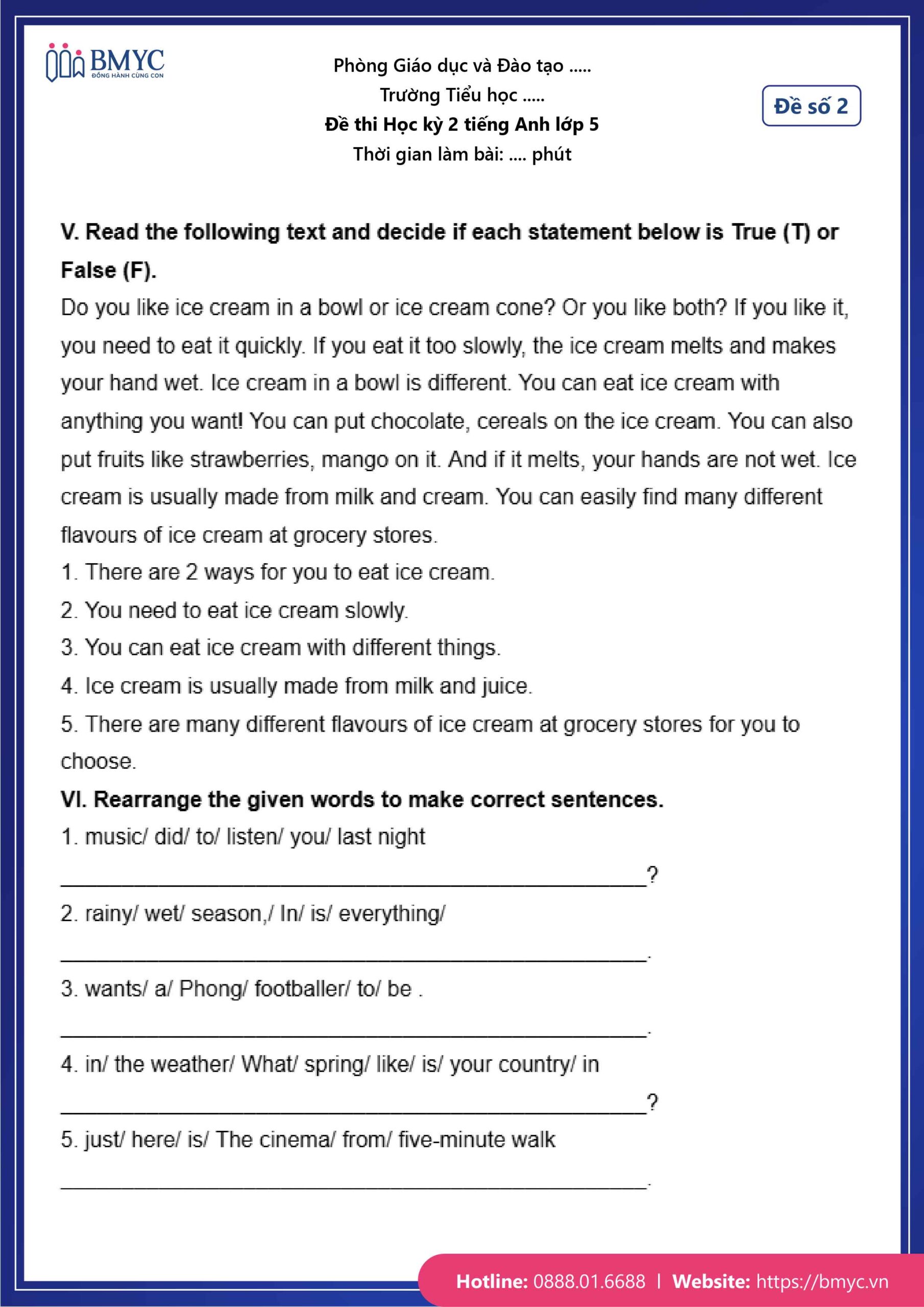 BMYC
ĐỒNG HÀNH CÙNG CON

Phòng Giáo dục và Đào tạo .....
Trường Tiểu học .....
Đề thi Học kỳ 2 tiếng Anh lớp 5
Thời gian làm bài: .... phút

Đề số 2

V. Read the following text and decide if each statement below is True (T) or False (F).

Do you like ice cream in a bowl or ice cream cone? Or you like both? If you like it, you need to eat it quickly. If you eat it too slowly, the ice cream melts and makes your hand wet. Ice cream in a bowl is different. You can eat ice cream with anything you want! You can put chocolate, cereals on the ice cream. You can also put fruits like strawberries, mango on it. And if it melts, your hands are not wet. Ice cream is usually made from milk and cream. You can easily find many different flavours of ice cream at grocery stores.

1. There are 2 ways for you to eat ice cream.
2. You need to eat ice cream slowly.
3. You can eat ice cream with different things.
4. Ice cream is usually made from milk and juice.
5. There are many different flavours of ice cream at grocery stores for you to choose.

VI. Rearrange the given words to make correct sentences.

1. music/ did/ to/ listen/ you/ last night
_______________________________________________?
2. rainy/ wet/ season,/ In/ is/ everything/
_______________________________________________.
3. wants/ a/ Phong/ footballer/ to/ be .
_______________________________________________.
4. in/ the weather/ What/ spring/ like/ is/ your country/ in
_______________________________________________?
5. just/ here/ is/ The cinema/ from/ five-minute walk
_______________________________________________.

Hotline: 0888.01.6688 | Website: https://bmyc.vn